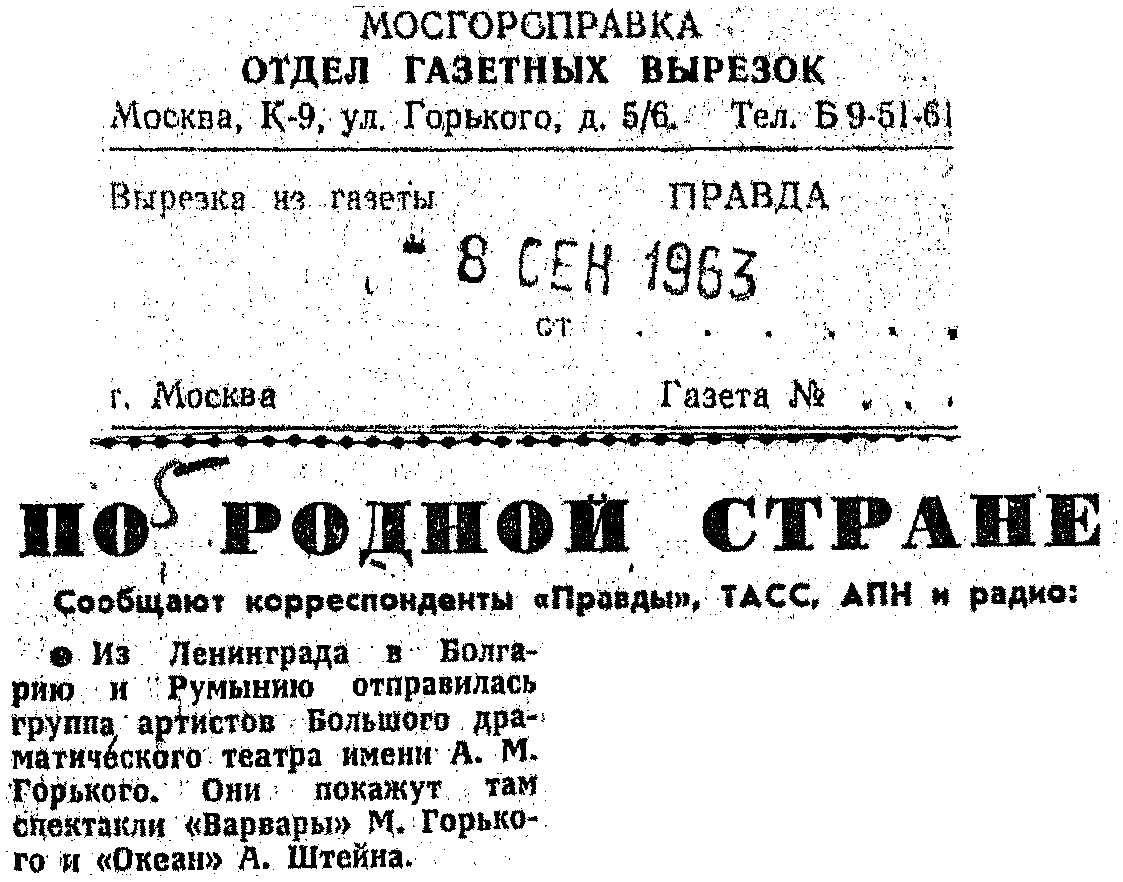 МОСГОРСПРАВКА
ОТДЕЛ ГАЗЕТНЫХ ВЫРЕЗОК
Москва, К-9, ул. Горького, д. 5/6. Тел. Б 9-51-61

Вырезка из газеты ПРАВДА

8 СЕН 1963

от

г. Москва Газета №

ПО РОДНОЙ СТРАНЕ

Сообщают корреспонденты «Правды», ТАСС, АПН и радио:

• Из Ленинграда в Болгарию и Румынию отправилась группа артистов Большого драматического театра имени А. М. Горького. Они покажут там спектакли «Варвары» М. Горького и «Океан» А. Штейна.